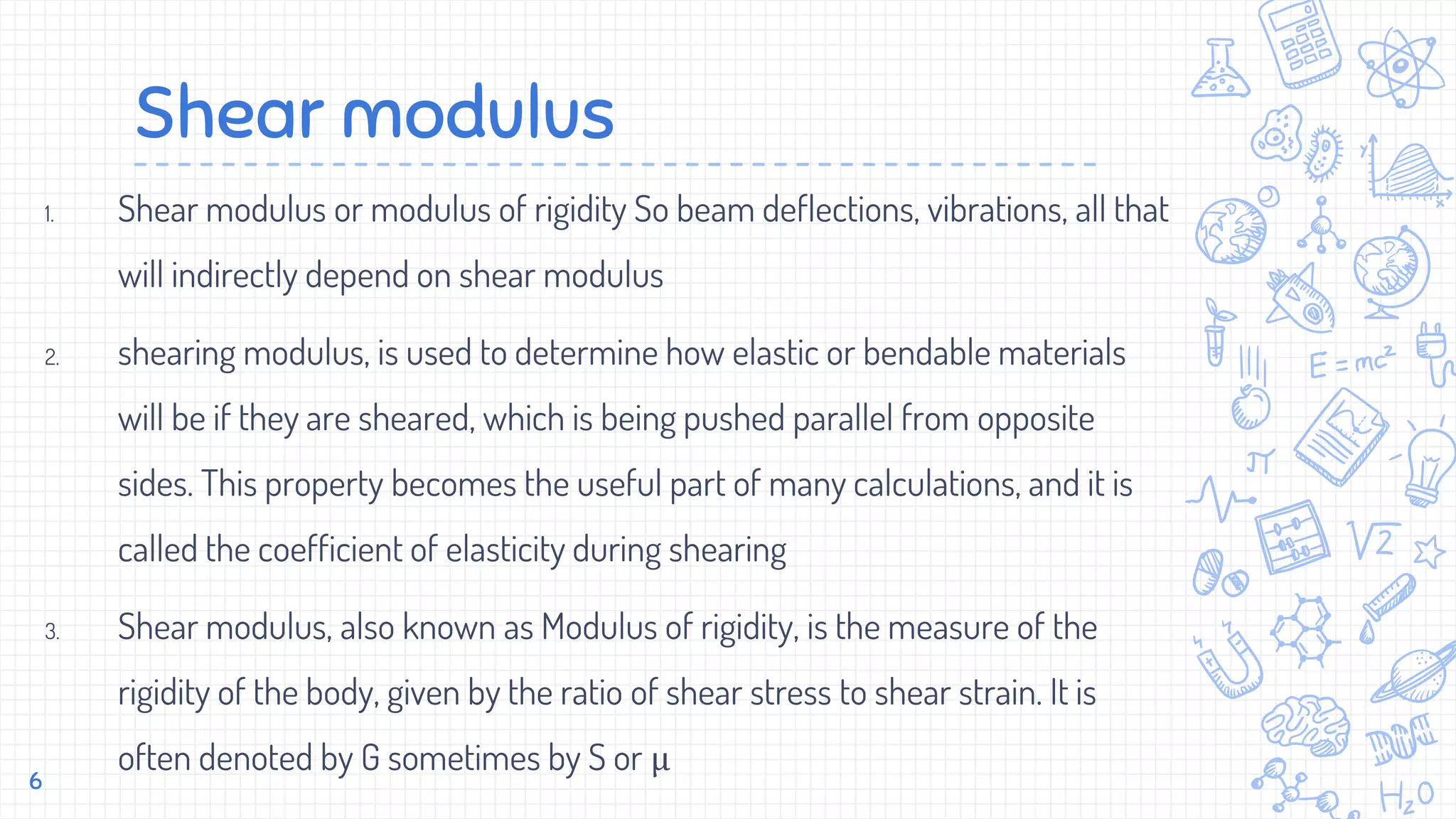 Shear modulus

1. Shear modulus or modulus of rigidity So beam deflections, vibrations, all that will indirectly depend on shear modulus

2. shearing modulus, is used to determine how elastic or bendable materials will be if they are sheared, which is being pushed parallel from opposite sides. This property becomes the useful part of many calculations, and it is called the coefficient of elasticity during shearing

3. Shear modulus, also known as Modulus of rigidity, is the measure of the rigidity of the body, given by the ratio of shear stress to shear strain. It is often denoted by G sometimes by S or μ

6

$E=mc^2$

$\pi$

$\sqrt{2}$

$H_2O$